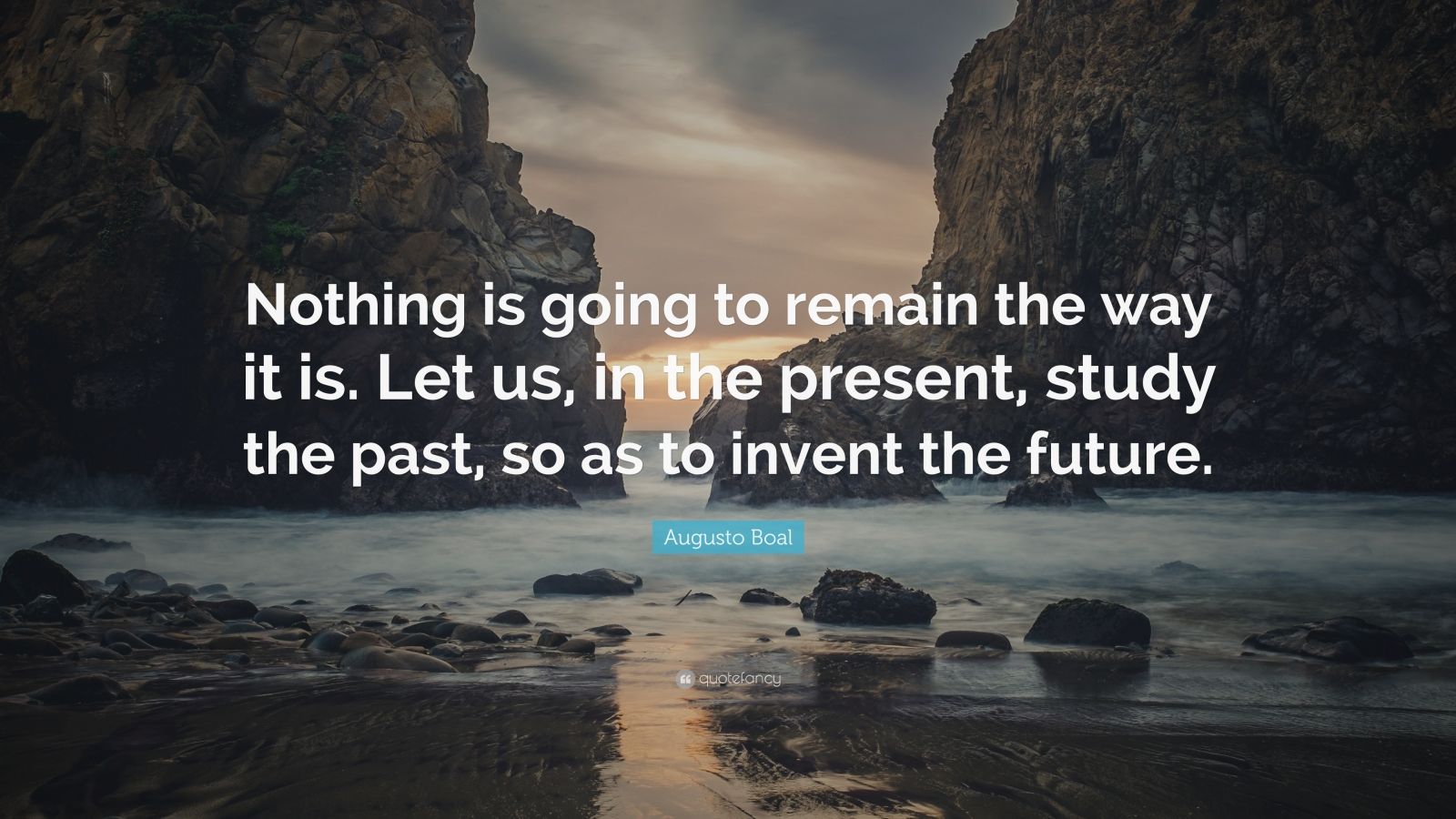 Nothing is going to remain the way it is. Let us, in the present, study the past, so as to invent the future.

Augusto Boal

quotefancy